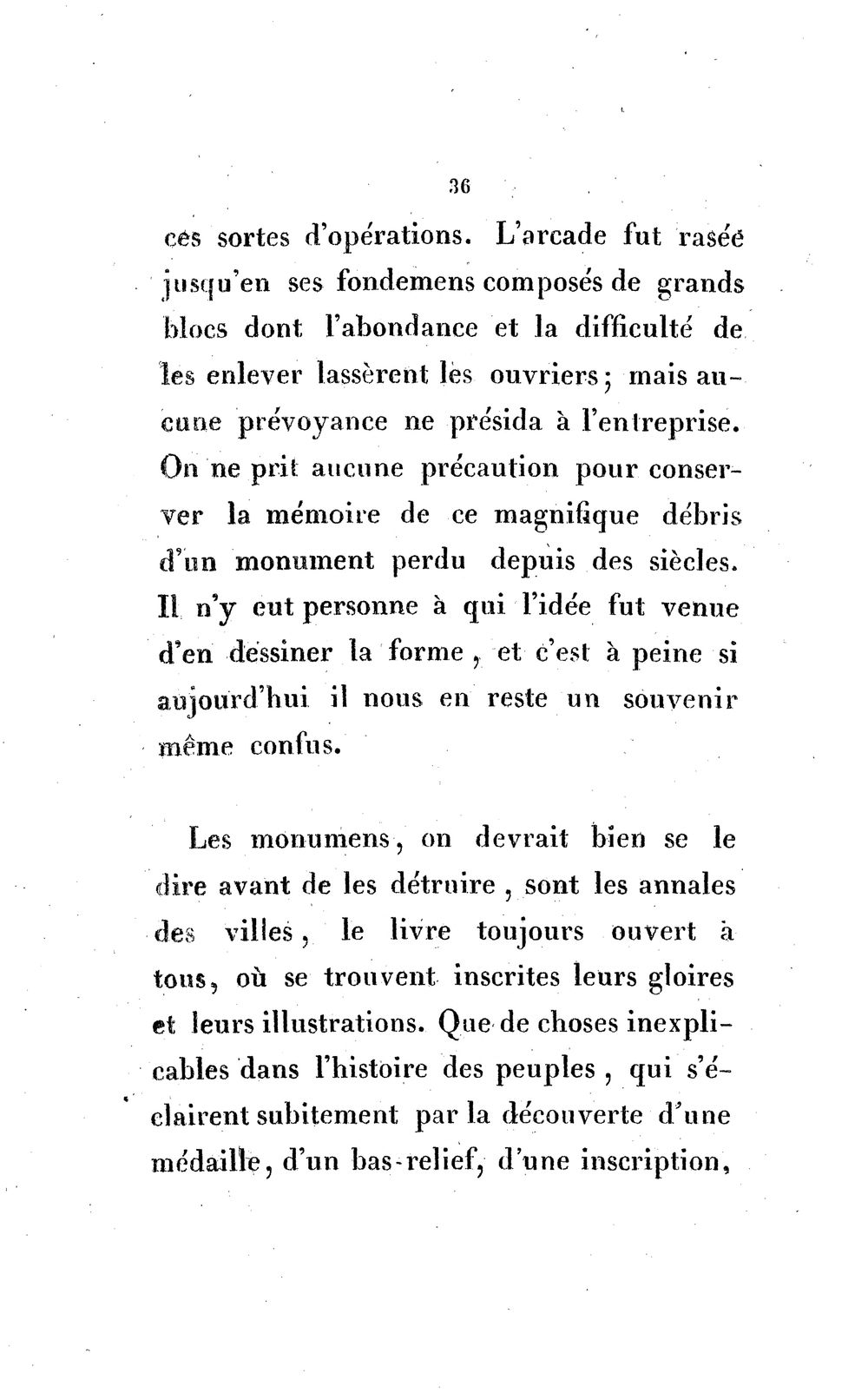 36

ces sortes d'opérations. L'arcade fut rasée jusqu'en ses fondemens composés de grands blocs dont l'abondance et la difficulté de les enlever lassèrent les ouvriers; mais aucune prévoyance ne présida à l'entreprise. On ne prit aucune précaution pour conserver la mémoire de ce magnifique débris d'un monument perdu depuis des siècles. Il n'y eut personne à qui l'idée fut venue d'en dessiner la forme, et c'est à peine si aujourd'hui il nous en reste un souvenir même confus.

Les monumens, on devrait bien se le dire avant de les détruire, sont les annales des villes, le livre toujours ouvert à tous, où se trouvent inscrites leurs gloires et leurs illustrations. Que de choses inexplicables dans l'histoire des peuples, qui s'éclairent subitement par la découverte d'une médaille, d'un bas-relief, d'une inscription,